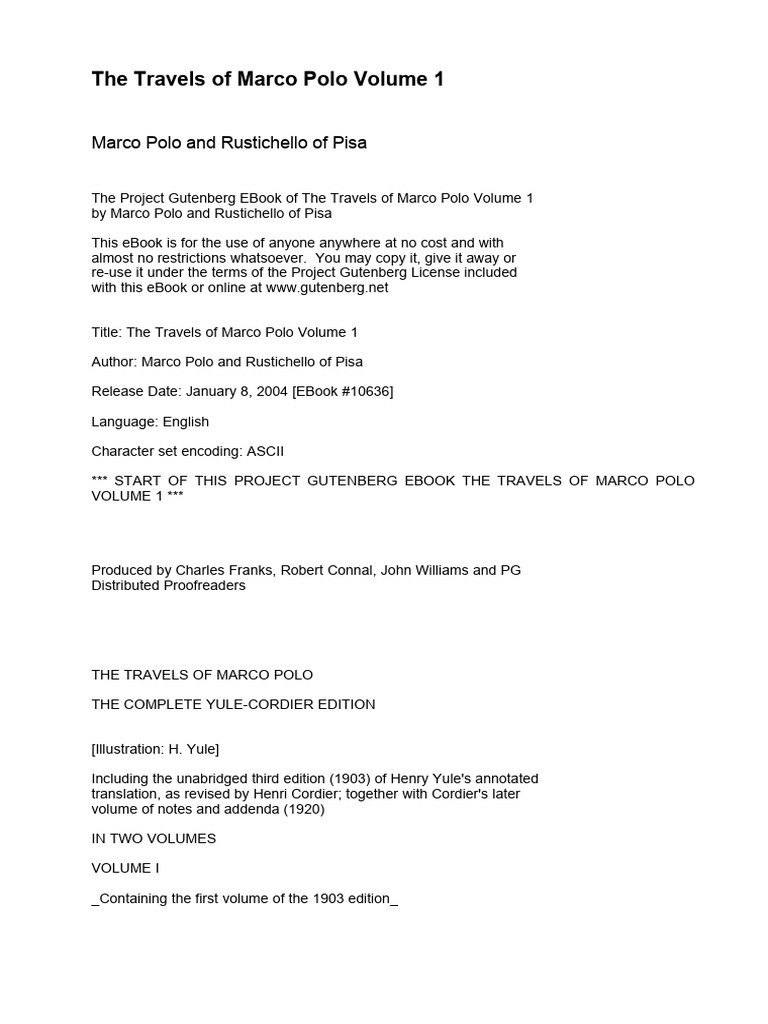 The Travels of Marco Polo Volume 1

Marco Polo and Rustichello of Pisa

The Project Gutenberg EBook of The Travels of Marco Polo Volume 1 by Marco Polo and Rustichello of Pisa

This eBook is for the use of anyone anywhere at no cost and with almost no restrictions whatsoever. You may copy it, give it away or re-use it under the terms of the Project Gutenberg License included with this eBook or online at www.gutenberg.net

Title: The Travels of Marco Polo Volume 1

Author: Marco Polo and Rustichello of Pisa

Release Date: January 8, 2004 [EBook #10636]

Language: English

Character set encoding: ASCII

*** START OF THIS PROJECT GUTENBERG EBOOK THE TRAVELS OF MARCO POLO VOLUME 1 ***

Produced by Charles Franks, Robert Connal, John Williams and PG Distributed Proofreaders

THE TRAVELS OF MARCO POLO

THE COMPLETE YULE-CORDIER EDITION

[Illustration: H. Yule]

Including the unabridged third edition (1903) of Henry Yule's annotated translation, as revised by Henri Cordier; together with Cordier's later volume of notes and addenda (1920)

IN TWO VOLUMES

VOLUME I

_Containing the first volume of the 1903 edition_